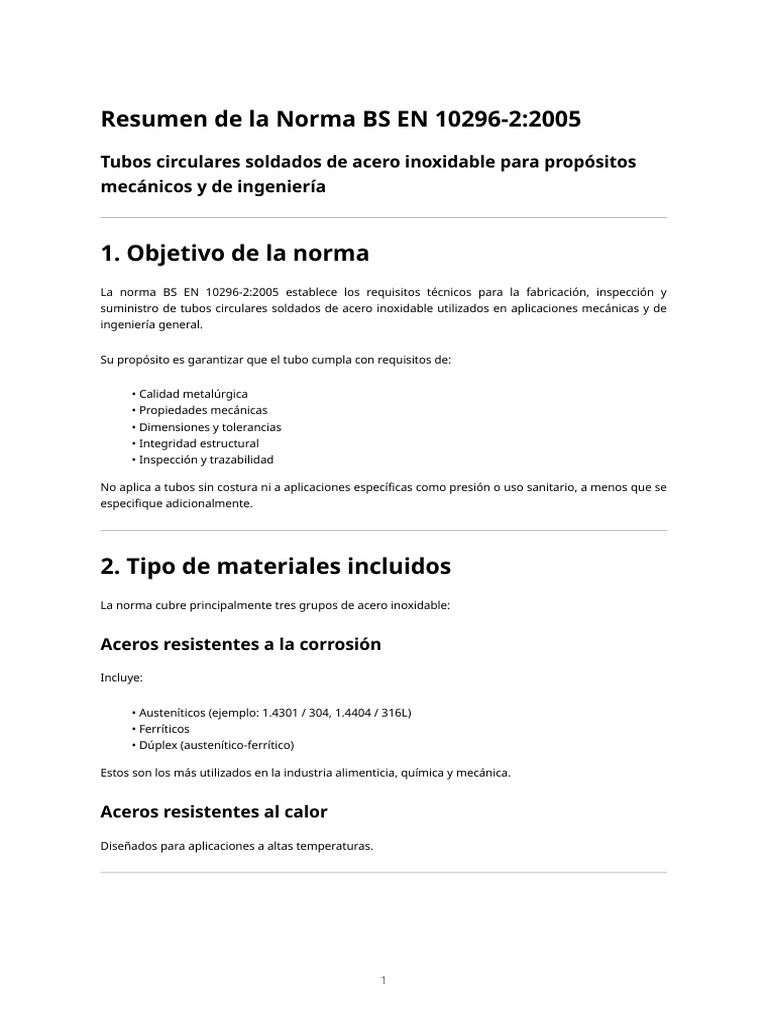 Resumen de la Norma BS EN 10296-2:2005

Tubos circulares soldados de acero inoxidable para propósitos mecánicos y de ingeniería

1. Objetivo de la norma

La norma BS EN 10296-2:2005 establece los requisitos técnicos para la fabricación, inspección y suministro de tubos circulares soldados de acero inoxidable utilizados en aplicaciones mecánicas y de ingeniería general.

Su propósito es garantizar que el tubo cumpla con requisitos de:

• Calidad metalúrgica
• Propiedades mecánicas
• Dimensiones y tolerancias
• Integridad estructural
• Inspección y trazabilidad

No aplica a tubos sin costura ni a aplicaciones específicas como presión o uso sanitario, a menos que se especifique adicionalmente.

2. Tipo de materiales incluidos

La norma cubre principalmente tres grupos de acero inoxidable:

Aceros resistentes a la corrosión

Incluye:

• Austeníticos (ejemplo: 1.4301 / 304, 1.4404 / 316L)
• Ferríticos
• Dúplex (austenítico-ferrítico)

Estos son los más utilizados en la industria alimenticia, química y mecánica.

Aceros resistentes al calor

Diseñados para aplicaciones a altas temperaturas.

1